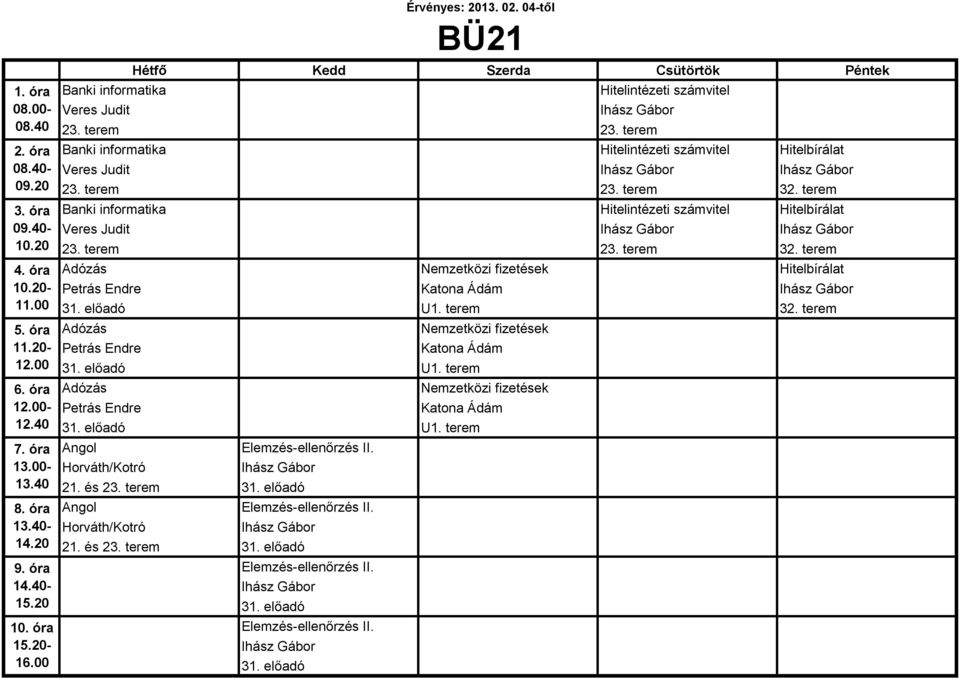 Érvényes: 2013. 02. 04-től

BÜ21

| | Hétfő | Kedd | Szerda | Csütörtök | Péntek |
|---|---|---|---|---|---|
| 1. óra 08.00- 08.40 | Banki informatika Veres Judit 23. terem | | | Hitelintézeti számvitel Ihász Gábor 23. terem | |
| 2. óra 08.40- 09.20 | Banki informatika Veres Judit 23. terem | | | Hitelintézeti számvitel Ihász Gábor 23. terem | Hitelbírálat Ihász Gábor 32. terem |
| 3. óra 09.40- 10.20 | Banki informatika Veres Judit 23. terem | | | Hitelintézeti számvitel Ihász Gábor 23. terem | Hitelbírálat Ihász Gábor 32. terem |
| 4. óra 10.20- 11.00 | Adózás Petrás Endre 31. előadó | | Nemzetközi fizetések Katona Ádám U1. terem | | Hitelbírálat Ihász Gábor 32. terem |
| 5. óra 11.20- 12.00 | Adózás Petrás Endre 31. előadó | | Nemzetközi fizetések Katona Ádám U1. terem | | |
| 6. óra 12.00- 12.40 | Adózás Petrás Endre 31. előadó | | Nemzetközi fizetések Katona Ádám U1. terem | | |
| 7. óra 13.00- 13.40 | Angol Horváth/Kotró 21. és 23. terem | Elemzés-ellenőrzés II. Ihász Gábor 31. előadó | | | |
| 8. óra 13.40- 14.20 | Angol Horváth/Kotró 21. és 23. terem | Elemzés-ellenőrzés II. Ihász Gábor 31. előadó | | | |
| 9. óra 14.40- 15.20 | | Elemzés-ellenőrzés II. Ihász Gábor 31. előadó | | | |
| 10. óra 15.20- 16.00 | | Elemzés-ellenőrzés II. Ihász Gábor 31. előadó | | | |